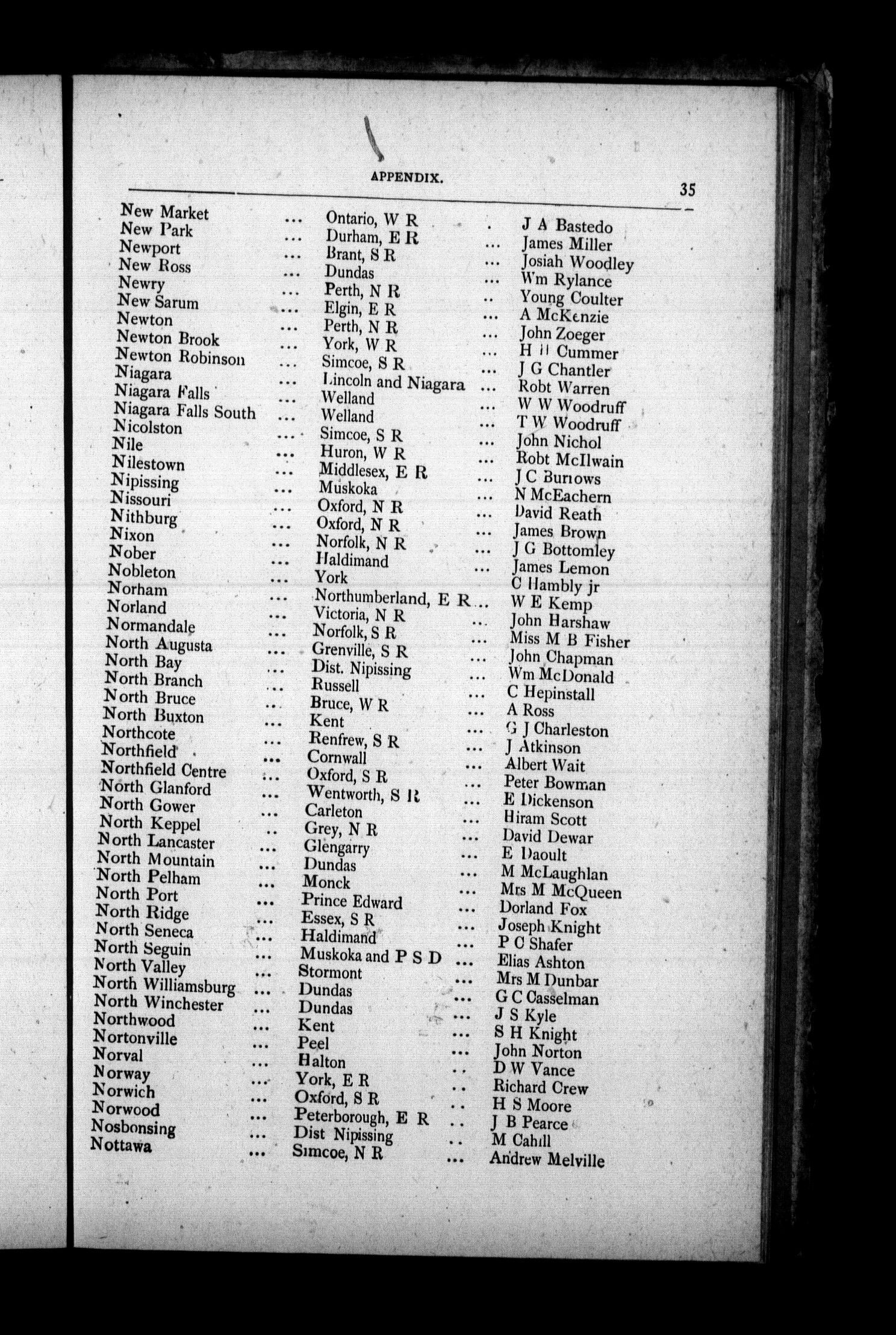 APPENDIX. 35

| | | | | |
|---|---|---|---|---|
| New Market | ... | Ontario, W R | . | J A Bastedo |
| New Park | ... | Durham, E R | ... | James Miller |
| Newport | ... | Brant, S R | ... | Josiah Woodley |
| New Ross | ... | Dundas | ... | Wm Rylance |
| Newry | ... | Perth, N R | .. | Young Coulter |
| New Sarum | ... | Elgin, E R | ... | A McKenzie |
| Newton | ... | Perth, N R | ... | John Zoeger |
| Newton Brook | ... | York, W R | ... | H H Cummer |
| Newton Robinson | ... | Simcoe, S R | ... | J G Chantler |
| Niagara | ... | Lincoln and Niagara | ... | Robt Warren |
| Niagara Falls | ... | Welland | ... | W W Woodruff |
| Niagara Falls South | ... | Welland | ... | T W Woodruff |
| Nicolston | ... | Simcoe, S R | ... | John Nichol |
| Nile | ... | Huron, W R | ... | Robt McIlwain |
| Nilestown | ... | Middlesex, E R | ... | J C Burrows |
| Nipissing | ... | Muskoka | ... | N McEachern |
| Nissouri | ... | Oxford, N R | ... | David Reath |
| Nithburg | ... | Oxford, N R | ... | James Brown |
| Nixon | ... | Norfolk, N R | ... | J G Bottomley |
| Nober | ... | Haldimand | ... | James Lemon |
| Nobleton | ... | York | | C Hambly jr |
| Norham | ... | Northumberland, E R | ... | W E Kemp |
| Norland | ... | Victoria, N R | ... | John Harshaw |
| Normandale | ... | Norfolk, S R | ... | Miss M B Fisher |
| North Augusta | ... | Grenville, S R | ... | John Chapman |
| North Bay | ... | Dist. Nipissing | ... | Wm McDonald |
| North Branch | ... | Russell | ... | C Hepinstall |
| North Bruce | .. | Bruce, W R | ... | A Ross |
| North Buxton | ... | Kent | ... | G J Charleston |
| Northcote | ... | Renfrew, S R | ... | J Atkinson |
| Northfield | ... | Cornwall | ... | Albert Wait |
| Northfield Centre | ... | Oxford, S R | ... | Peter Bowman |
| North Glanford | ... | Wentworth, S R | ... | E Dickenson |
| North Gower | ... | Carleton | ... | Hiram Scott |
| North Keppel | .. | Grey, N R | ... | David Dewar |
| North Lancaster | ... | Glengarry | ... | E Daoult |
| North Mountain | ... | Dundas | ... | M McLaughlan |
| North Pelham | ... | Monck | ... | Mrs M McQueen |
| North Port | ... | Prince Edward | ... | Dorland Fox |
| North Ridge | ... | Essex, S R | ... | Joseph Knight |
| North Seneca | ... | Haldimand | ... | P C Shafer |
| North Seguin | ... | Muskoka and P S D | ... | Elias Ashton |
| North Valley | ... | Stormont | ... | Mrs M Dunbar |
| North Williamsburg | ... | Dundas | ... | G C Casselman |
| North Winchester | ... | Dundas | ... | J S Kyle |
| Northwood | ... | Kent | ... | S H Knight |
| Nortonville | ... | Peel | ... | John Norton |
| Norval | ... | Halton | .. | D W Vance |
| Norway | ... | York, E R | .. | Richard Crew |
| Norwich | ... | Oxford, S R | .. | H S Moore |
| Norwood | ... | Peterborough, E R | .. | J B Pearce |
| Nosbonsing | ... | Dist Nipissing | .. | M Cahill |
| Nottawa | ... | Simcoe, N R | ... | Andrew Melville |